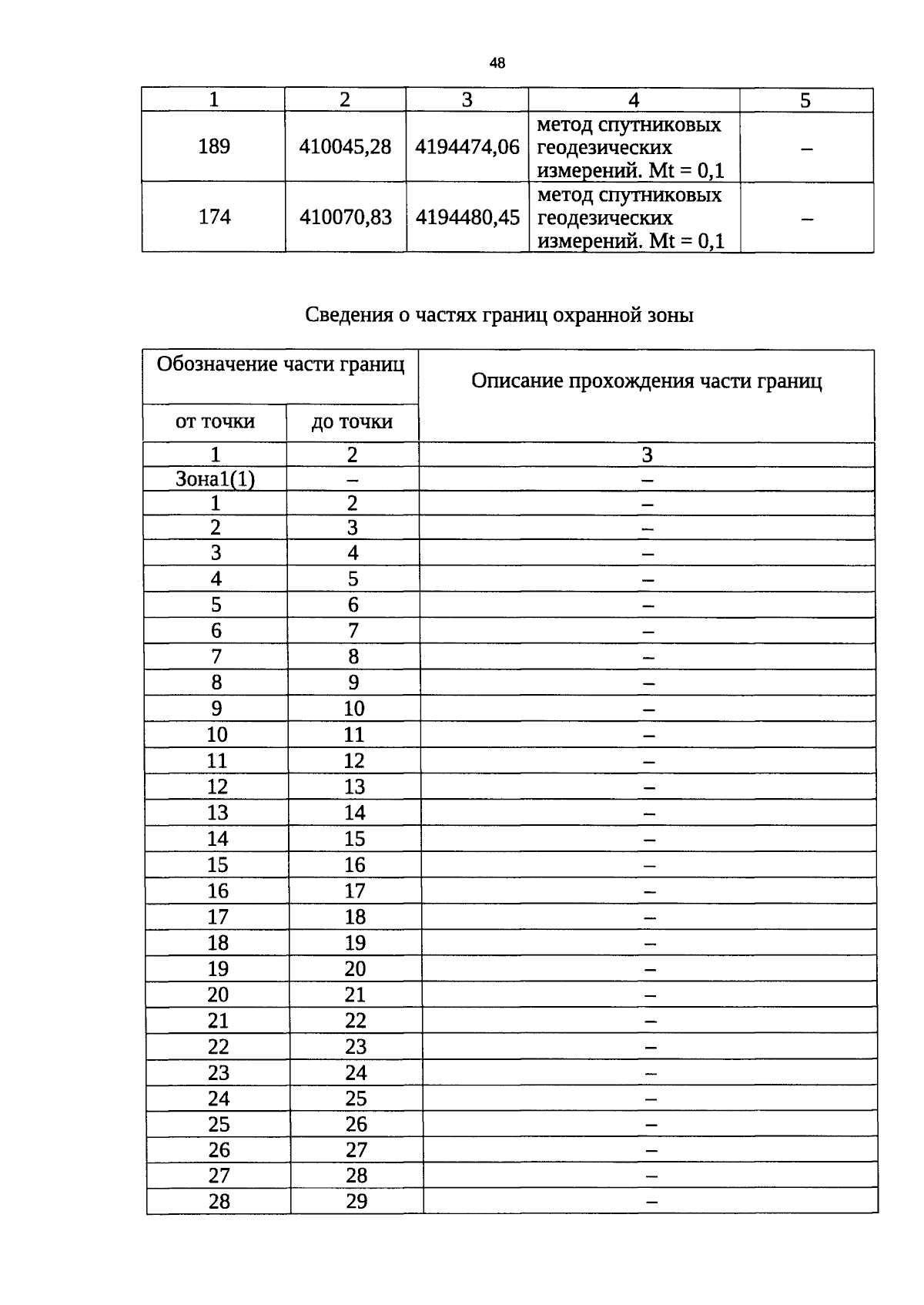 48

| 1 | 2 | 3 | 4 | 5 |
|---|---|---|---|---|
| 189 | 410045,28 | 4194474,06 | метод спутниковых геодезических измерений. Mt = 0,1 | – |
| 174 | 410070,83 | 4194480,45 | метод спутниковых геодезических измерений. Mt = 0,1 | – |

Сведения о частях границ охранной зоны

| Обозначение части границ | | Описание прохождения части границ |
|---|---|---|
| от точки | до точки | |
| 1 | 2 | 3 |
| Зона1(1) | – | – |
| 1 | 2 | – |
| 2 | 3 | – |
| 3 | 4 | – |
| 4 | 5 | – |
| 5 | 6 | – |
| 6 | 7 | – |
| 7 | 8 | – |
| 8 | 9 | – |
| 9 | 10 | – |
| 10 | 11 | – |
| 11 | 12 | – |
| 12 | 13 | – |
| 13 | 14 | – |
| 14 | 15 | – |
| 15 | 16 | – |
| 16 | 17 | – |
| 17 | 18 | – |
| 18 | 19 | – |
| 19 | 20 | – |
| 20 | 21 | – |
| 21 | 22 | – |
| 22 | 23 | – |
| 23 | 24 | – |
| 24 | 25 | – |
| 25 | 26 | – |
| 26 | 27 | – |
| 27 | 28 | – |
| 28 | 29 | – |